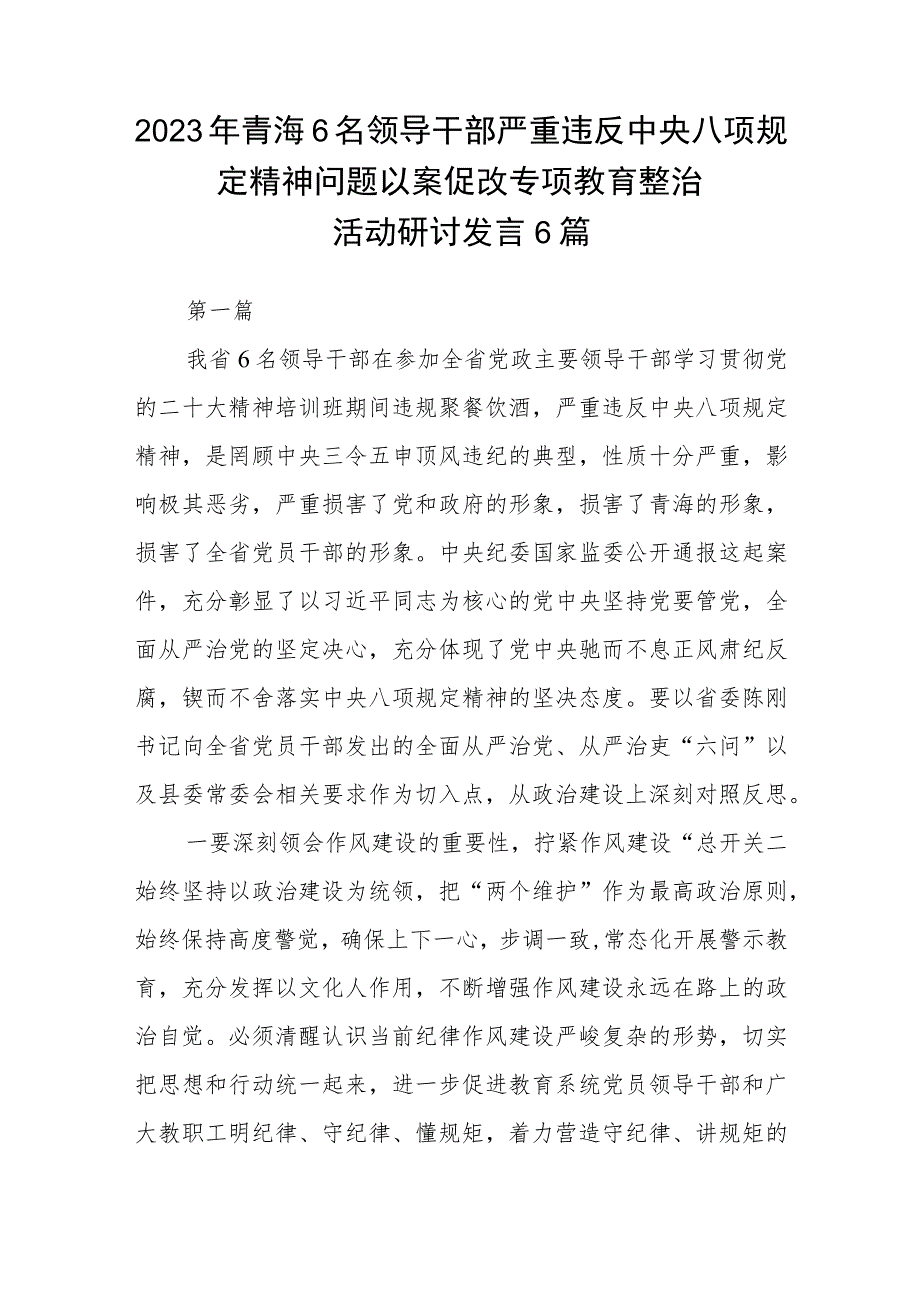 2023年青海6名领导干部严重违反中央八项规定精神问题以案促改专项教育整治活动研讨发言6篇

第一篇

我省6名领导干部在参加全省党政主要领导干部学习贯彻党的二十大精神培训班期间违规聚餐饮酒，严重违反中央八项规定精神，是罔顾中央三令五申顶风违纪的典型，性质十分严重，影响极其恶劣，严重损害了党和政府的形象，损害了青海的形象，损害了全省党员干部的形象。中央纪委国家监委公开通报这起案件，充分彰显了以习近平同志为核心的党中央坚持党要管党，全面从严治党的坚定决心，充分体现了党中央驰而不息正风肃纪反腐，锲而不舍落实中央八项规定精神的坚决态度。要以省委陈刚书记向全省党员干部发出的全面从严治党、从严治吏“六问”以及县委常委会相关要求作为切入点，从政治建设上深刻对照反思。

一要深刻领会作风建设的重要性，拧紧作风建设“总开关二始终坚持以政治建设为统领，把“两个维护”作为最高政治原则，始终保持高度警觉，确保上下一心，步调一致,常态化开展警示教育，充分发挥以文化人作用，不断增强作风建设永远在路上的政治自觉。必须清醒认识当前纪律作风建设严峻复杂的形势，切实把思想和行动统一起来，进一步促进教育系统党员领导干部和广大教职工明纪律、守纪律、懂规矩，着力营造守纪律、讲规矩的